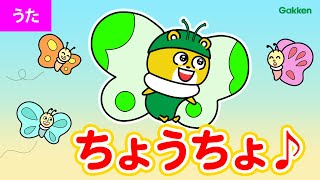 うた

Gakken

ちょうちょ♪